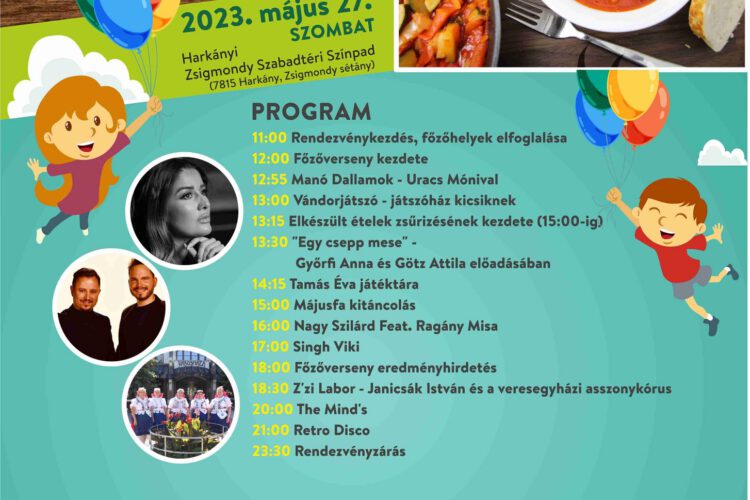 2023. május 27.
SZOMBAT

Harkányi
Zsigmondy Szabadtéri Színpad
(7815 Harkány, Zsigmondy sétány)

PROGRAM

11:00 Rendezvénykezdés, főzőhelyek elfoglalása
12:00 Főzőverseny kezdete
12:55 Manó Dallamok - Uracs Mónival
13:00 Vándorjátszó - játszóház kicsiknek
13:15 Elkészült ételek zsűrizésének kezdete (15:00-ig)
13:30 "Egy csepp mese" -
Győrfi Anna és Götz Attila előadásában
14:15 Tamás Éva játéktára
15:00 Májusfa kitáncolás
16:00 Nagy Szilárd Feat. Ragány Misa
17:00 Singh Viki
18:00 Főzőverseny eredményhirdetés
18:30 Z'zi Labor - Janicsák István és a veresegyházi asszonykórus
20:00 The Mind's
21:00 Retro Disco
23:30 Rendezvényzárás